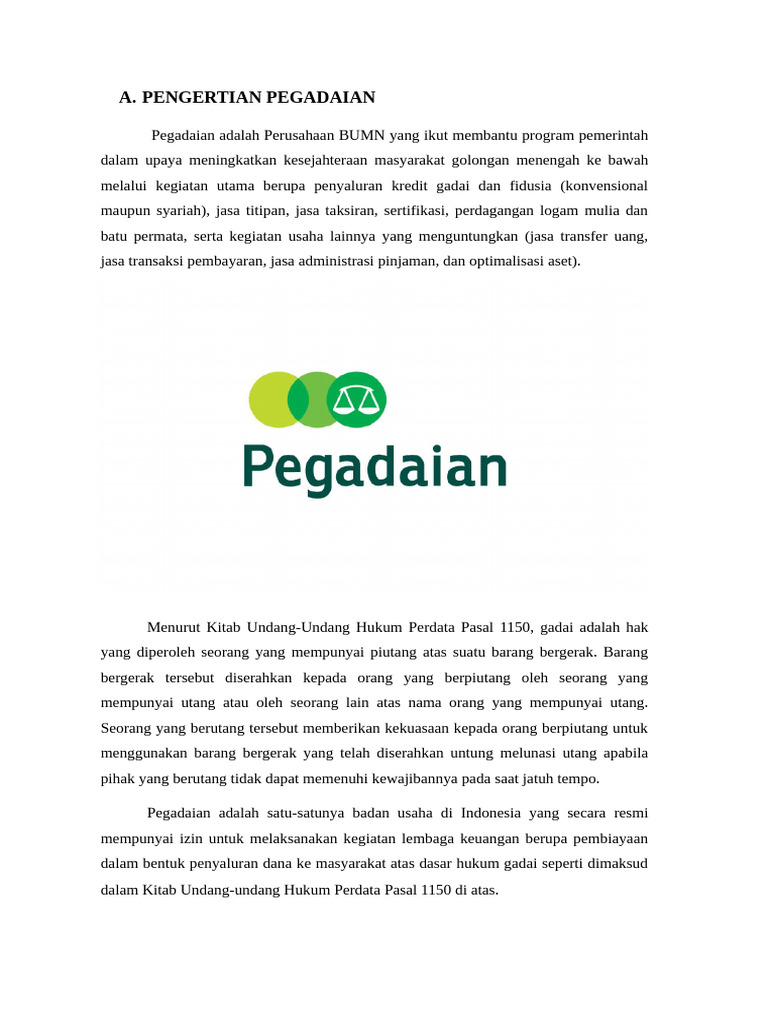 A. PENGERTIAN PEGADAIAN

Pegadaian adalah Perusahaan BUMN yang ikut membantu program pemerintah dalam upaya meningkatkan kesejahteraan masyarakat golongan menengah ke bawah melalui kegiatan utama berupa penyaluran kredit gadai dan fidusia (konvensional maupun syariah), jasa titipan, jasa taksiran, sertifikasi, perdagangan logam mulia dan batu permata, serta kegiatan usaha lainnya yang menguntungkan (jasa transfer uang, jasa transaksi pembayaran, jasa administrasi pinjaman, dan optimalisasi aset).

Pegadaian

Menurut Kitab Undang-Undang Hukum Perdata Pasal 1150, gadai adalah hak yang diperoleh seorang yang mempunyai piutang atas suatu barang bergerak. Barang bergerak tersebut diserahkan kepada orang yang berpiutang oleh seorang yang mempunyai utang atau oleh seorang lain atas nama orang yang mempunyai utang. Seorang yang berutang tersebut memberikan kekuasaan kepada orang berpiutang untuk menggunakan barang bergerak yang telah diserahkan untung melunasi utang apabila pihak yang berutang tidak dapat memenuhi kewajibannya pada saat jatuh tempo.

Pegadaian adalah satu-satunya badan usaha di Indonesia yang secara resmi mempunyai izin untuk melaksanakan kegiatan lembaga keuangan berupa pembiayaan dalam bentuk penyaluran dana ke masyarakat atas dasar hukum gadai seperti dimaksud dalam Kitab Undang-undang Hukum Perdata Pasal 1150 di atas.